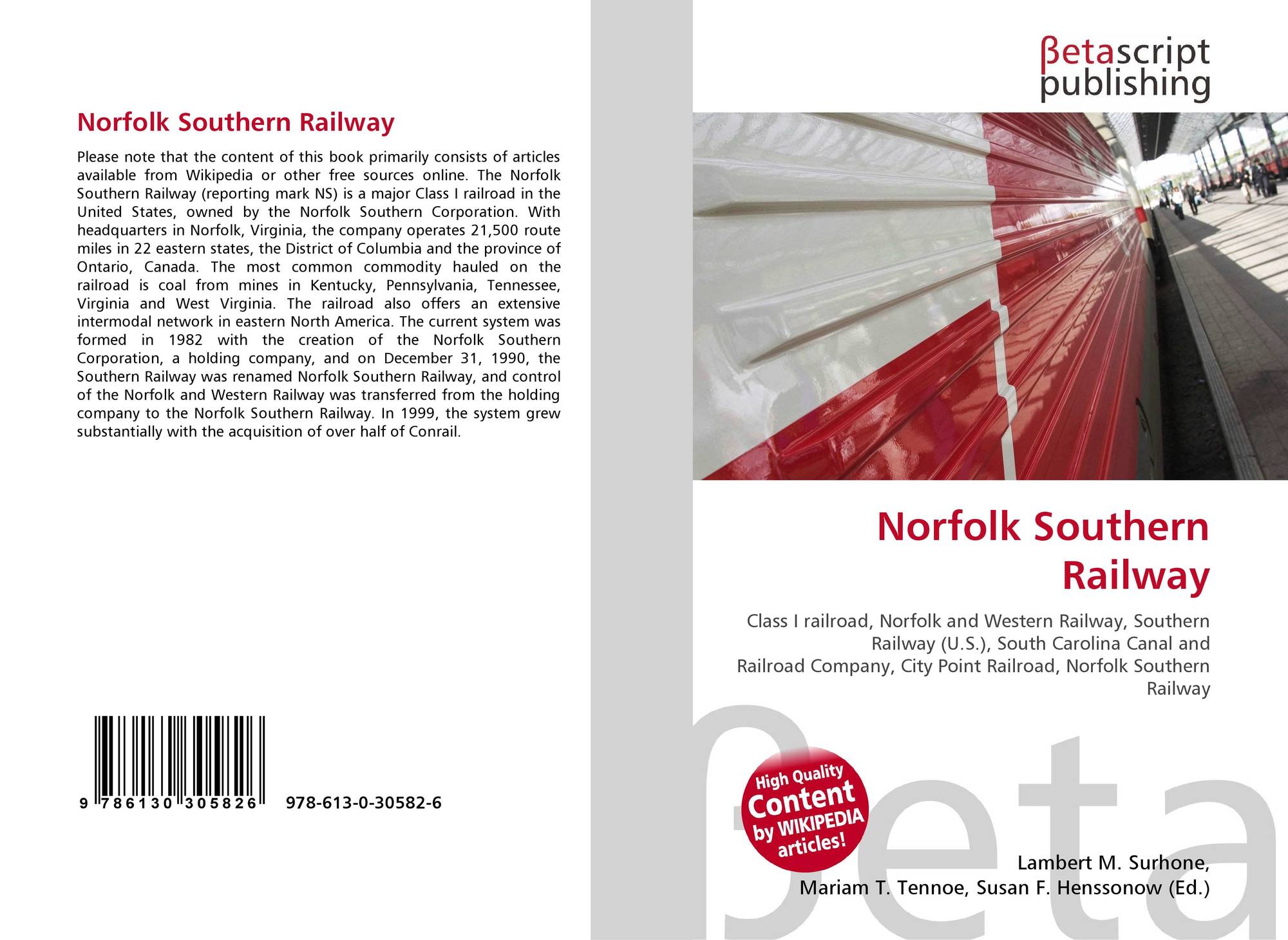 Norfolk Southern Railway

Please note that the content of this book primarily consists of articles available from Wikipedia or other free sources online. The Norfolk Southern Railway (reporting mark NS) is a major Class I railroad in the United States, owned by the Norfolk Southern Corporation. With headquarters in Norfolk, Virginia, the company operates 21,500 route miles in 22 eastern states, the District of Columbia and the province of Ontario, Canada. The most common commodity hauled on the railroad is coal from mines in Kentucky, Pennsylvania, Tennessee, Virginia and West Virginia. The railroad also offers an extensive intermodal network in eastern North America. The current system was formed in 1982 with the creation of the Norfolk Southern Corporation, a holding company, and on December 31, 1990, the Southern Railway was renamed Norfolk Southern Railway, and control of the Norfolk and Western Railway was transferred from the holding company to the Norfolk Southern Railway. In 1999, the system grew substantially with the acquisition of over half of Conrail.

9 786130 305826 978-613-0-30582-6

βetascript
publishing

Norfolk Southern
Railway

Class I railroad, Norfolk and Western Railway, Southern Railway (U.S.), South Carolina Canal and Railroad Company, City Point Railroad, Norfolk Southern Railway

High Quality
Content
by WIKIPEDIA
articles!

Lambert M. Surhone,
Mariam T. Tennoe, Susan F. Henssonow (Ed.)

βeta